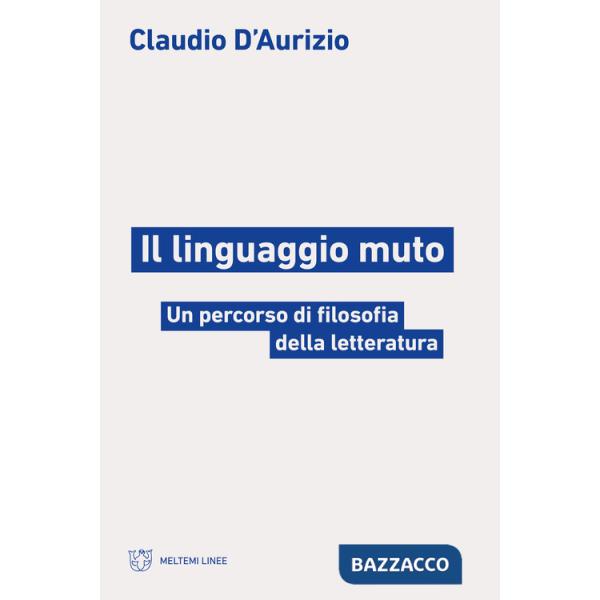 Claudio D'Aurizio

Il linguaggio muto

Un percorso di filosofia della letteratura

MELTEMI LINEE

BAZZACCO